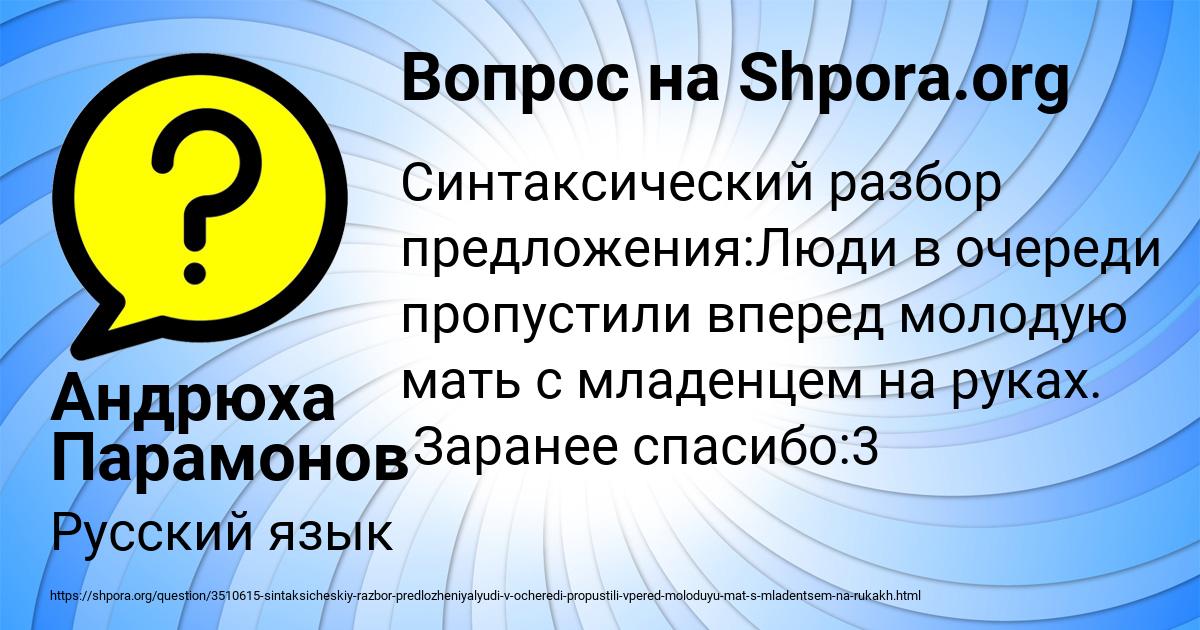 Вопрос на Shpora.org

Синтаксический разбор предложения:Люди в очереди пропустили вперед молодую мать с младенцем на руках. Заранее спасибо:3

Андрюха Парамонов

Русский язык

https://shpora.org/question/3510615-sintaksicheskiy-razbor-predlozheniyalyudi-v-ocheredi-propustili-vpered-moloduyu-mat-s-mladentsem-na-rukakh.html